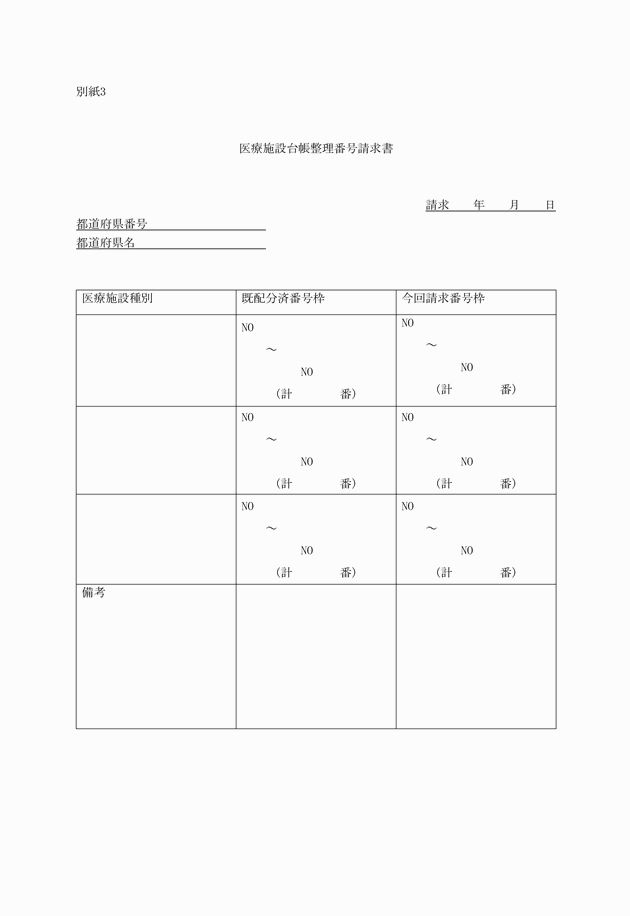 別紙3

医療施設台帳整理番号請求書

請求　　年　　月　　日

都道府県番号

都道府県名

| 医療施設種別 | 既配分済番号枠 | 今回請求番号枠 |
|---|---|---|
| | NO ～ NO （計　　番） | NO ～ NO （計　　番） |
| | NO ～ NO （計　　番） | NO ～ NO （計　　番） |
| | NO ～ NO （計　　番） | NO ～ NO （計　　番） |
| 備考 | | |